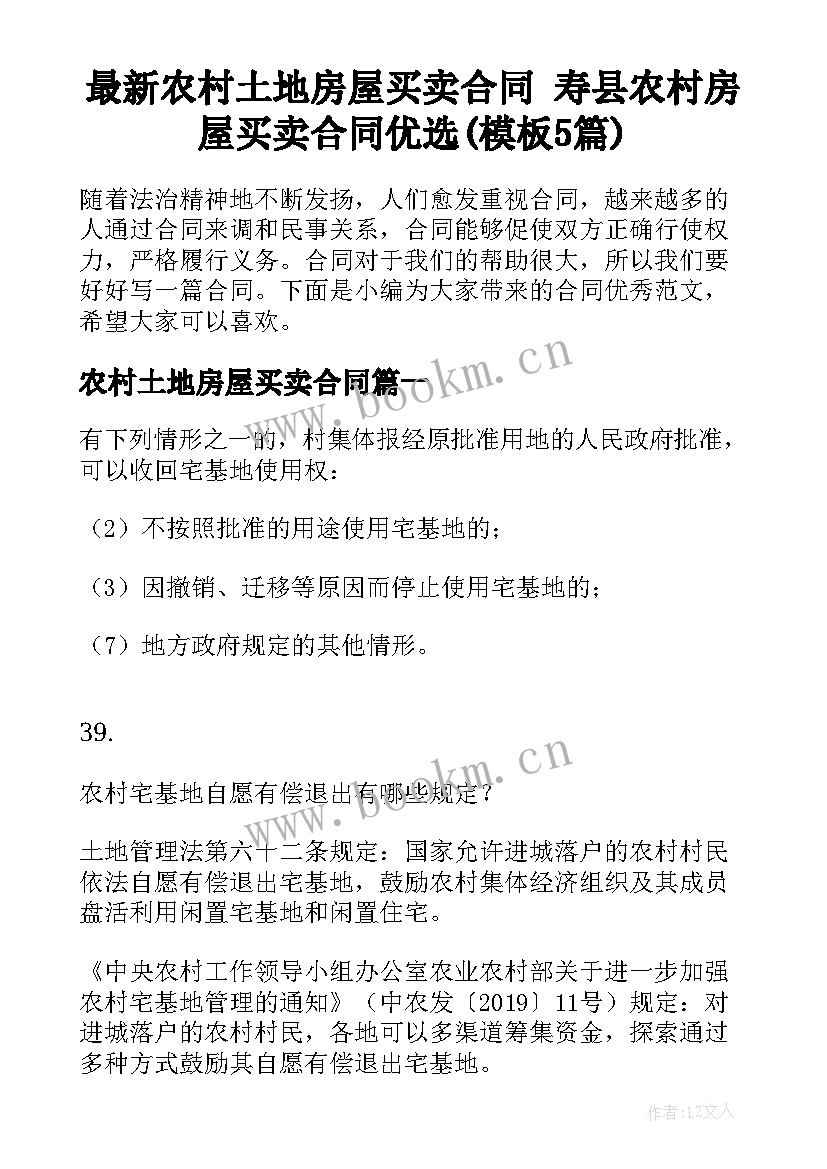 最新农村土地房屋买卖合同 寿县农村房屋买卖合同优选(模板5篇)

随着法治精神地不断发扬，人们愈发重视合同，越来越多的人通过合同来调和民事关系，合同能够促使双方正确行使权力，严格履行义务。合同对于我们的帮助很大，所以我们要好好写一篇合同。下面是小编为大家带来的合同优秀范文，希望大家可以喜欢。

农村土地房屋买卖合同篇一

www.bookm.cn

有下列情形之一的，村集体报经原批准用地的人民政府批准，可以收回宅基地使用权：

（2）不按照批准的用途使用宅基地的；

（3）因撤销、迁移等原因而停止使用宅基地的；

（7）地方政府规定的其他情形。

39.

www.bookm.cn

农村宅基地自愿有偿退出有哪些规定？

土地管理法第六十二条规定：国家允许进城落户的农村村民依法自愿有偿退出宅基地，鼓励农村集体经济组织及其成员盘活利用闲置宅基地和闲置住宅。

《中央农村工作领导小组办公室农业农村部关于进一步加强农村宅基地管理的通知》（中农发〔2019〕11号）规定：对进城落户的农村村民，各地可以多渠道筹集资金，探索通过多种方式鼓励其自愿有偿退出宅基地。

作者：LZ文人